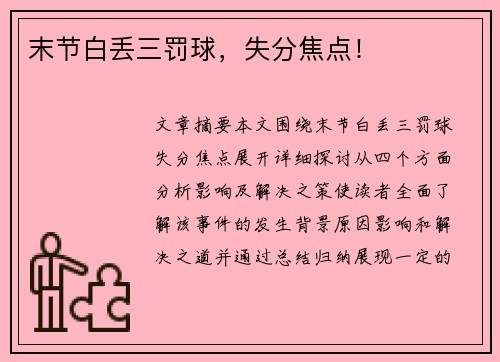 末节白丢三罚球，失分焦点！

文章摘要本文围绕末节白丢三罚球失分焦点展开详细探讨从四个方面分析影响及解决之策使读者全面了解该事件的发生背景原因影响和解决之道并通过总结归纳展现一定的